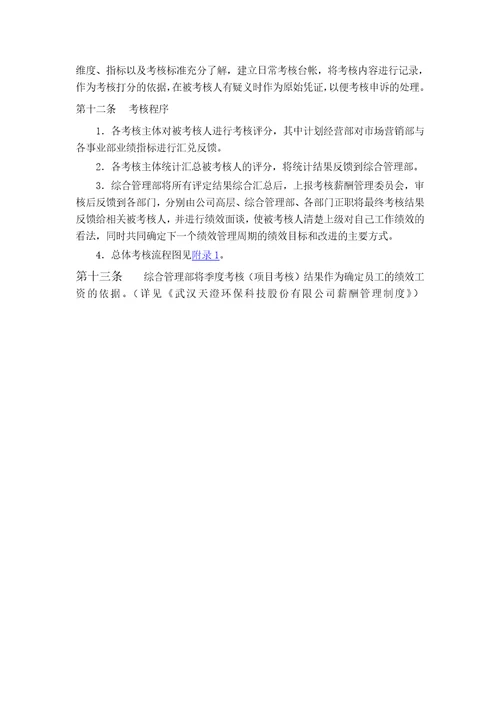 维度、指标以及考核标准充分了解，建立日常考核台帐，将考核内容进行记录，作为考核打分的依据，在被考核人有疑义时作为原始凭证，以便考核申诉的处理。

第十二条　考核程序

1．各考核主体对被考核人进行考核评分，其中计划经营部对市场营销部与各事业部业绩指标进行汇兑反馈。

2．各考核主体统计汇总被考核人的评分，将统计结果反馈到综合管理部。

3．综合管理部将所有评定结果综合汇总后，上报考核薪酬管理委员会，审核后反馈到各部门，分别由公司高层、综合管理部、各部门正职将最终考核结果反馈给相关被考核人，并进行绩效面谈，使被考核人清楚上级对自己工作绩效的看法，同时共同确定下一个绩效管理周期的绩效目标和改进的主要方式。

4．总体考核流程图见附录1。

第十三条　综合管理部将季度考核（项目考核）结果作为确定员工的绩效工资的依据。（详见《武汉天澄环保科技股份有限公司薪酬管理制度》）